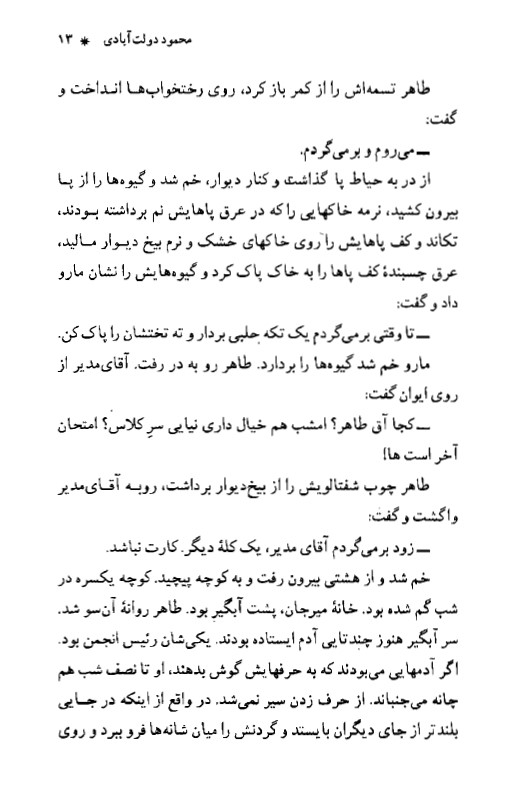 محمود دولت‌آبادی * ۱۳

طاهر تسمه‌اش را از کمر باز کرد، روی رختخواب‌ها انداخت و گفت:

ـــ می‌روم و برمی‌گردم.

از در به حیاط پا گذاشت و کنار دیوار، خم شد و گیوه‌ها را از پا بیرون کشید، نرمه خاکهایی را که در عرق پاهایش نم برداشته بودند، تکاند و کف پاهایش را روی خاکهای خشک و نرم بیخ دیوار مالید، عرق چسبندهٔ کف پاها را به خاک پاک کرد و گیوه‌هایش را نشان مارو داد و گفت:

ـــ تا وقتی برمی‌گردم یک تکه حلبی بردار و ته تختشان را پاک کن.

مارو خم شد گیوه‌ها را بردارد. طاهر رو به در رفت. آقای‌مدیر از روی ایوان گفت:

ـــ کجا آق طاهر؟ امشب هم خیال داری نیایی سرِ کلاس؟ امتحان آخر است ها!

طاهر چوب شفتالویش را از بیخ‌دیوار برداشت، روبه آقای‌مدیر واگشت و گفت:

ـــ زود برمی‌گردم آقای مدیر، یک کلهٔ دیگر. کارت نباشد.

خم شد و از هشتی بیرون رفت و به کوچه پیچید. کوچه یکسره در شب گم شده بود. خانهٔ میرجان، پشت آبگیر بود. طاهر روانهٔ آن‌سو شد. سر آبگیر هنوز چندتایی آدم ایستاده بودند. یکی‌شان رئیس انجمن بود. اگر آدمهایی می‌بودند که به حرفهایش گوش بدهند، او تا نصف شب هم چانه می‌جنباند. از حرف زدن سیر نمی‌شد. در واقع از اینکه در جایی بلندتر از جای دیگران بایستد و گردنش را میان شانه‌ها فرو ببرد و روی